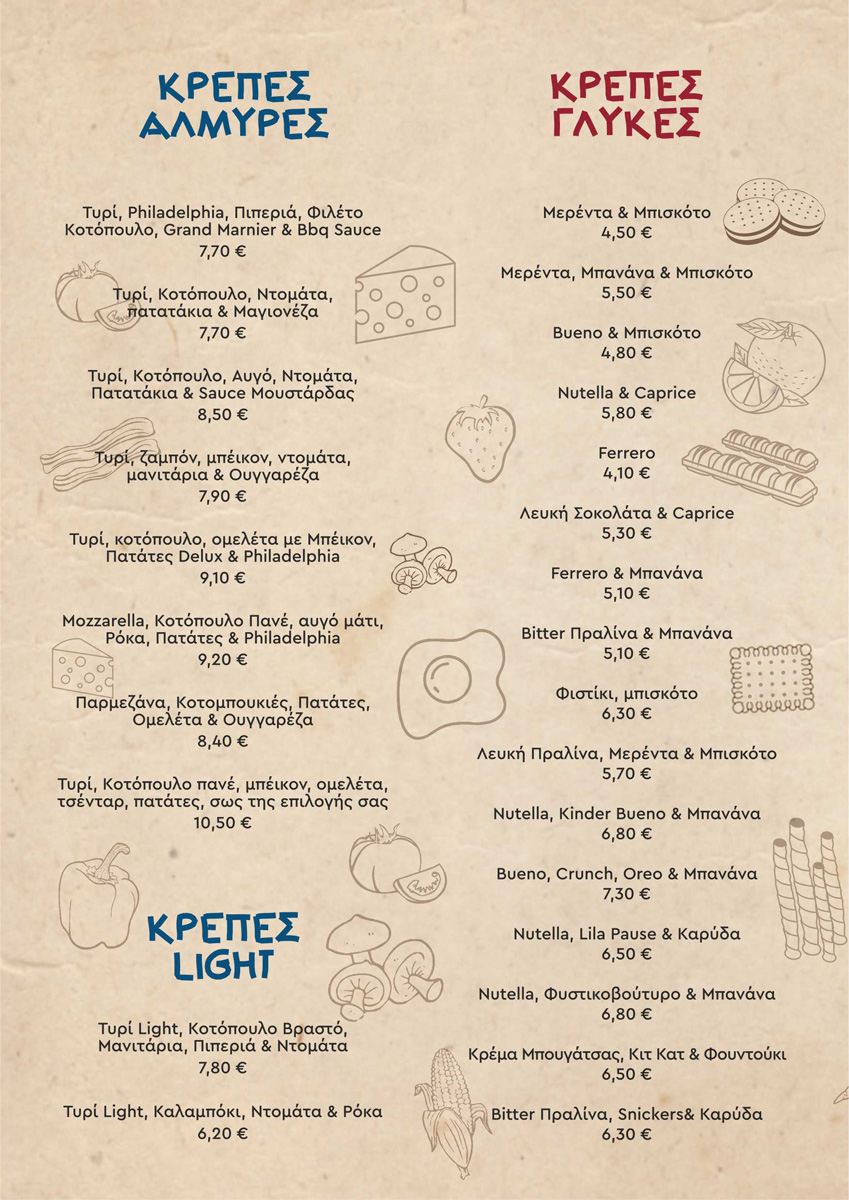 ΚΡΕΠΕΣ ΑΛΜΥΡΕΣ

Τυρί, Philadelphia, Πιπεριά, Φιλέτο Κοτόπουλο, Grand Marnier & Bbq Sauce
7,70 €

Τυρί, Κοτόπουλο, Ντομάτα, πατατάκια & Μαγιονέζα
7,70 €

Τυρί, Κοτόπουλο, Αυγό, Ντομάτα, Πατατάκια & Sauce Μουστάρδας
8,50 €

Τυρί, ζαμπόν, μπέικον, ντομάτα, μανιτάρια & Ουγγαρέζα
7,90 €

Τυρί, κοτόπουλο, ομελέτα με Μπέικον, Πατάτες Delux & Philadelphia
9,10 €

Mozzarella, Κοτόπουλο Πανέ, αυγό μάτι, Ρόκα, Πατάτες & Philadelphia
9,20 €

Παρμεζάνα, Κοτομπουκιές, Πατάτες, Ομελέτα & Ουγγαρέζα
8,40 €

Τυρί, Κοτόπουλο πανέ, μπέικον, ομελέτα, τσένταρ, πατάτες, σως της επιλογής σας
10,50 €

ΚΡΕΠΕΣ LIGHT

Τυρί Light, Κοτόπουλο Βραστό, Μανιτάρια, Πιπεριά & Ντομάτα
7,80 €

Τυρί Light, Καλαμπόκι, Ντομάτα & Ρόκα
6,20 €

ΚΡΕΠΕΣ ΓΛΥΚΕΣ

Μερέντα & Μπισκότο
4,50 €

Μερέντα, Μπανάνα & Μπισκότο
5,50 €

Bueno & Μπισκότο
4,80 €

Nutella & Caprice
5,80 €

Ferrero
4,10 €

Λευκή Σοκολάτα & Caprice
5,30 €

Ferrero & Μπανάνα
5,10 €

Bitter Πραλίνα & Μπανάνα
5,10 €

Φιστίκι, μπισκότο
6,30 €

Λευκή Πραλίνα, Μερέντα & Μπισκότο
5,70 €

Nutella, Kinder Bueno & Μπανάνα
6,80 €

Bueno, Crunch, Oreo & Μπανάνα
7,30 €

Nutella, Lila Pause & Καρύδα
6,50 €

Nutella, Φυστικοβούτυρο & Μπανάνα
6,80 €

Κρέμα Μπουγάτσας, Κιτ Κατ & Φουντούκι
6,50 €

Bitter Πραλίνα, Snickers& Καρύδα
6,30 €